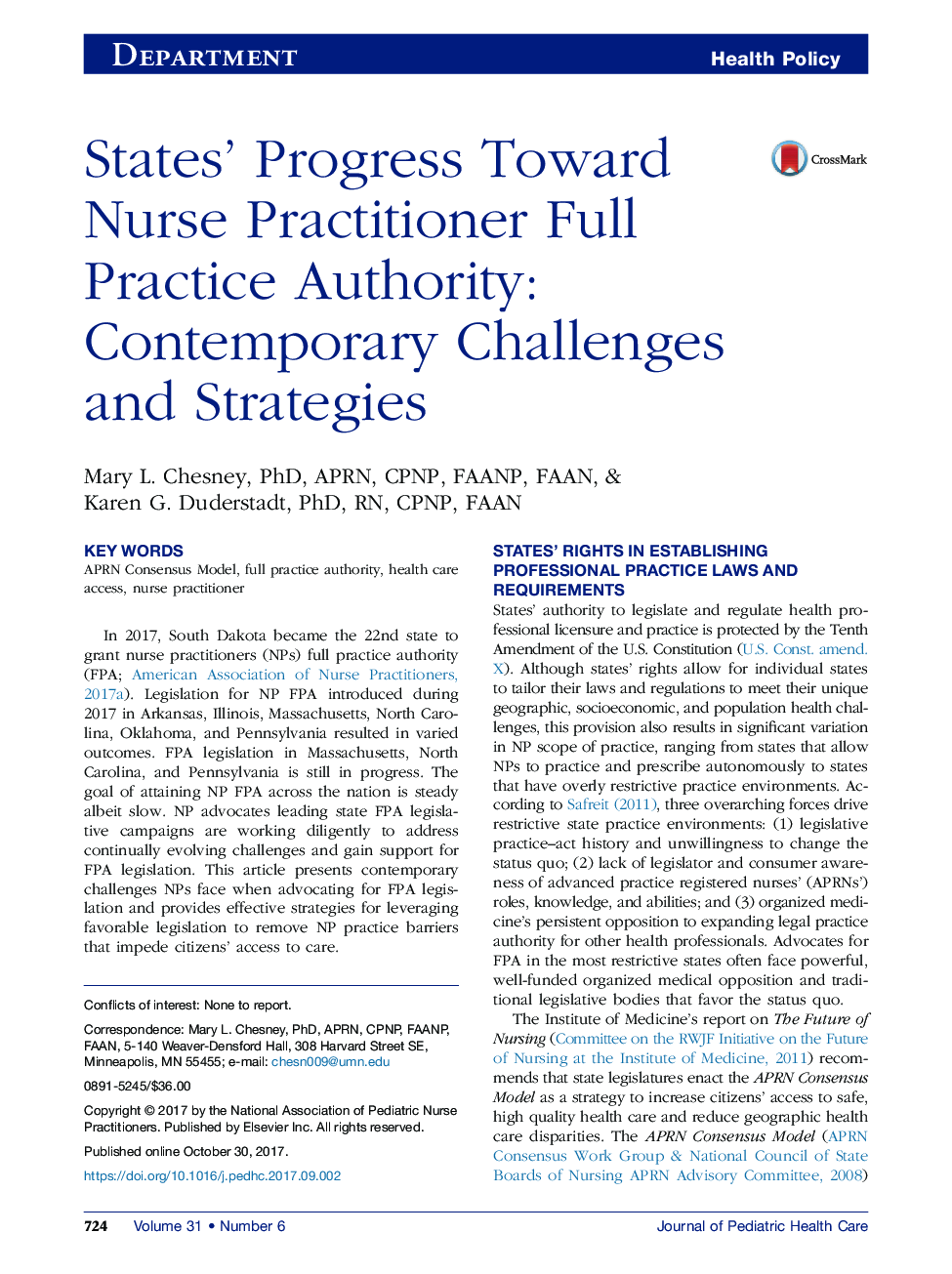 DEPARTMENT Health Policy

States' Progress Toward Nurse Practitioner Full Practice Authority: Contemporary Challenges and Strategies

CrossMark

Mary L. Chesney, PhD, APRN, CPNP, FAANP, FAAN, & Karen G. Duderstadt, PhD, RN, CPNP, FAAN

KEY WORDS
APRN Consensus Model, full practice authority, health care access, nurse practitioner

In 2017, South Dakota became the 22nd state to grant nurse practitioners (NPs) full practice authority (FPA; American Association of Nurse Practitioners, 2017a). Legislation for NP FPA introduced during 2017 in Arkansas, Illinois, Massachusetts, North Carolina, Oklahoma, and Pennsylvania resulted in varied outcomes. FPA legislation in Massachusetts, North Carolina, and Pennsylvania is still in progress. The goal of attaining NP FPA across the nation is steady albeit slow. NP advocates leading state FPA legislative campaigns are working diligently to address continually evolving challenges and gain support for FPA legislation. This article presents contemporary challenges NPs face when advocating for FPA legislation and provides effective strategies for leveraging favorable legislation to remove NP practice barriers that impede citizens' access to care.

Conflicts of interest: None to report.

Correspondence: Mary L. Chesney, PhD, APRN, CPNP, FAANP, FAAN, 5-140 Weaver-Densford Hall, 308 Harvard Street SE, Minneapolis, MN 55455; e-mail: chesn009@umn.edu

0891-5245/$36.00

Copyright © 2017 by the National Association of Pediatric Nurse Practitioners. Published by Elsevier Inc. All rights reserved.

Published online October 30, 2017.

https://doi.org/10.1016/j.pedhc.2017.09.002

STATES' RIGHTS IN ESTABLISHING PROFESSIONAL PRACTICE LAWS AND REQUIREMENTS
States' authority to legislate and regulate health professional licensure and practice is protected by the Tenth Amendment of the U.S. Constitution (U.S. Const. amend. X). Although states' rights allow for individual states to tailor their laws and regulations to meet their unique geographic, socioeconomic, and population health challenges, this provision also results in significant variation in NP scope of practice, ranging from states that allow NPs to practice and prescribe autonomously to states that have overly restrictive practice environments. According to Safreit (2011), three overarching forces drive restrictive state practice environments: (1) legislative practice–act history and unwillingness to change the status quo; (2) lack of legislator and consumer awareness of advanced practice registered nurses' (APRNs') roles, knowledge, and abilities; and (3) organized medicine's persistent opposition to expanding legal practice authority for other health professionals. Advocates for FPA in the most restrictive states often face powerful, well-funded organized medical opposition and traditional legislative bodies that favor the status quo.

The Institute of Medicine's report on The Future of Nursing (Committee on the RWJF Initiative on the Future of Nursing at the Institute of Medicine, 2011) recommends that state legislatures enact the APRN Consensus Model as a strategy to increase citizens' access to safe, high quality health care and reduce geographic health care disparities. The APRN Consensus Model (APRN Consensus Work Group & National Council of State Boards of Nursing APRN Advisory Committee, 2008)

724 Volume 31 • Number 6 Journal of Pediatric Health Care